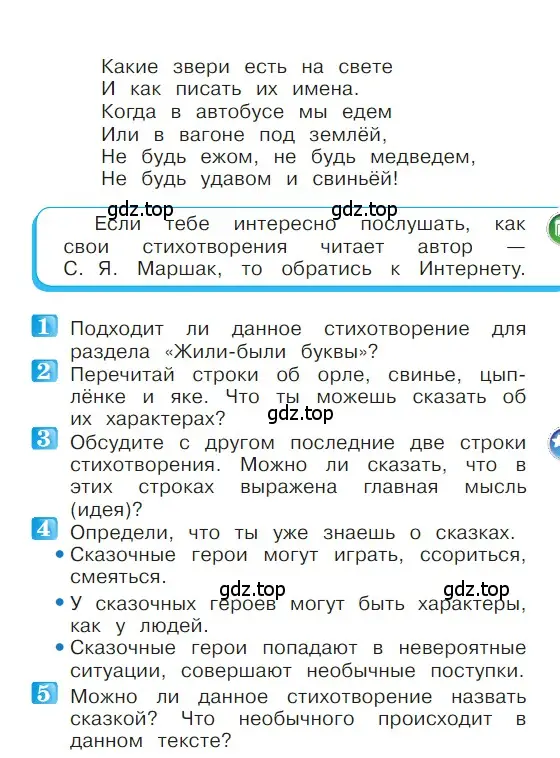 Какие звери есть на свете
И как писать их имена.
Когда в автобусе мы едем
Или в вагоне под землёй,
Не будь ежом, не будь медведем,
Не будь удавом и свиньёй!

gdz.top gdz.top

Если тебе интересно послушать, как свои стихотворения читает автор — С. Я. Маршак, то обратись к Интернету.

1 Подходит ли данное стихотворение для раздела «Жили-были буквы»?

2 Перечитай строки об орле, свинье, цыплёнке и яке. Что ты можешь сказать об их характерах?

gdz.top

3 Обсудите с другом последние две строки стихотворения. Можно ли сказать, что в этих строках выражена главная мысль (идея)?

4 Определи, что ты уже знаешь о сказках.
• Сказочные герои могут играть, ссориться, смеяться.
gdz.top gdz.top
• У сказочных героев могут быть характеры, как у людей.
• Сказочные герои попадают в невероятные ситуации, совершают необычные поступки.

5 Можно ли данное стихотворение назвать сказкой? Что необычного происходит в данном тексте?